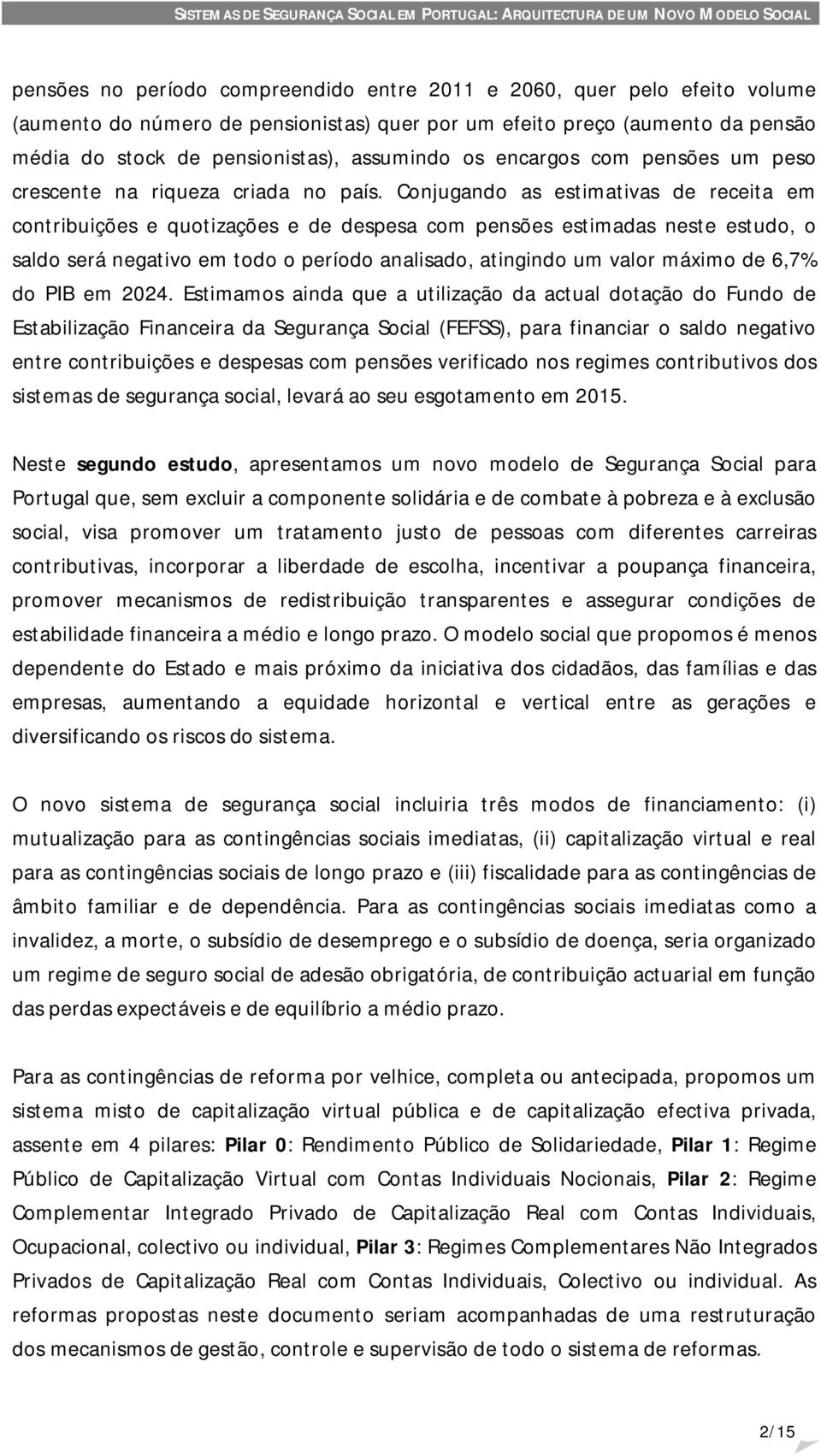 SISTEMAS DE SEGURANÇA SOCIAL EM PORTUGAL: ARQUITECTURA DE UM NOVO MODELO SOCIAL

pensões no período compreendido entre 2011 e 2060, quer pelo efeito volume (aumento do número de pensionistas) quer por um efeito preço (aumento da pensão média do stock de pensionistas), assumindo os encargos com pensões um peso crescente na riqueza criada no país. Conjugando as estimativas de receita em contribuições e quotizações e de despesa com pensões estimadas neste estudo, o saldo será negativo em todo o período analisado, atingindo um valor máximo de 6,7% do PIB em 2024. Estimamos ainda que a utilização da actual dotação do Fundo de Estabilização Financeira da Segurança Social (FEFSS), para financiar o saldo negativo entre contribuições e despesas com pensões verificado nos regimes contributivos dos sistemas de segurança social, levará ao seu esgotamento em 2015.

Neste segundo estudo, apresentamos um novo modelo de Segurança Social para Portugal que, sem excluir a componente solidária e de combate à pobreza e à exclusão social, visa promover um tratamento justo de pessoas com diferentes carreiras contributivas, incorporar a liberdade de escolha, incentivar a poupança financeira, promover mecanismos de redistribuição transparentes e assegurar condições de estabilidade financeira a médio e longo prazo. O modelo social que propomos é menos dependente do Estado e mais próximo da iniciativa dos cidadãos, das famílias e das empresas, aumentando a equidade horizontal e vertical entre as gerações e diversificando os riscos do sistema.

O novo sistema de segurança social incluiria três modos de financiamento: (i) mutualização para as contingências sociais imediatas, (ii) capitalização virtual e real para as contingências sociais de longo prazo e (iii) fiscalidade para as contingências de âmbito familiar e de dependência. Para as contingências sociais imediatas como a invalidez, a morte, o subsídio de desemprego e o subsídio de doença, seria organizado um regime de seguro social de adesão obrigatória, de contribuição actuarial em função das perdas expectáveis e de equilíbrio a médio prazo.

Para as contingências de reforma por velhice, completa ou antecipada, propomos um sistema misto de capitalização virtual pública e de capitalização efectiva privada, assente em 4 pilares: Pilar 0: Rendimento Público de Solidariedade, Pilar 1: Regime Público de Capitalização Virtual com Contas Individuais Nocionais, Pilar 2: Regime Complementar Integrado Privado de Capitalização Real com Contas Individuais, Ocupacional, colectivo ou individual, Pilar 3: Regimes Complementares Não Integrados Privados de Capitalização Real com Contas Individuais, Colectivo ou individual. As reformas propostas neste documento seriam acompanhadas de uma restruturação dos mecanismos de gestão, controle e supervisão de todo o sistema de reformas.

2/15